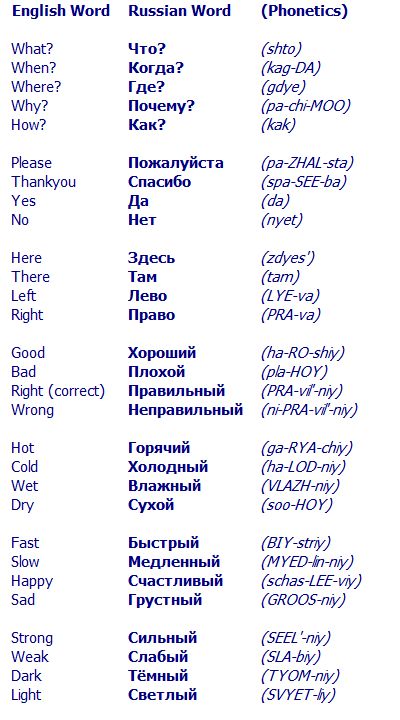 | English Word | Russian Word | (Phonetics) |
|---|---|---|
| What? | Что? | (shto) |
| When? | Когда? | (kag-DA) |
| Where? | Где? | (gdye) |
| Why? | Почему? | (pa-chi-MOO) |
| How? | Как? | (kak) |
| Please | Пожалуйста | (pa-ZHAL-sta) |
| Thankyou | Спасибо | (spa-SEE-ba) |
| Yes | Да | (da) |
| No | Нет | (nyet) |
| Here | Здесь | (zdyes') |
| There | Там | (tam) |
| Left | Лево | (LYE-va) |
| Right | Право | (PRA-va) |
| Good | Хороший | (ha-RO-shiy) |
| Bad | Плохой | (pla-HOY) |
| Right (correct) | Правильный | (PRA-vil'-niy) |
| Wrong | Неправильный | (ni-PRA-vil'-niy) |
| Hot | Горячий | (ga-RYA-chiy) |
| Cold | Холодный | (ha-LOD-niy) |
| Wet | Влажный | (VLAZH-niy) |
| Dry | Сухой | (soo-HOY) |
| Fast | Быстрый | (BIY-striy) |
| Slow | Медленный | (MYED-lin-niy) |
| Happy | Счастливый | (schas-LEE-viy) |
| Sad | Грустный | (GROOS-niy) |
| Strong | Сильный | (SEEL'-niy) |
| Weak | Слабый | (SLA-biy) |
| Dark | Тёмный | (TYOM-niy) |
| Light | Светлый | (SVYET-liy) |